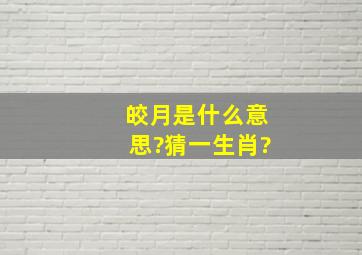 皎月是什么意思?猜一生肖?